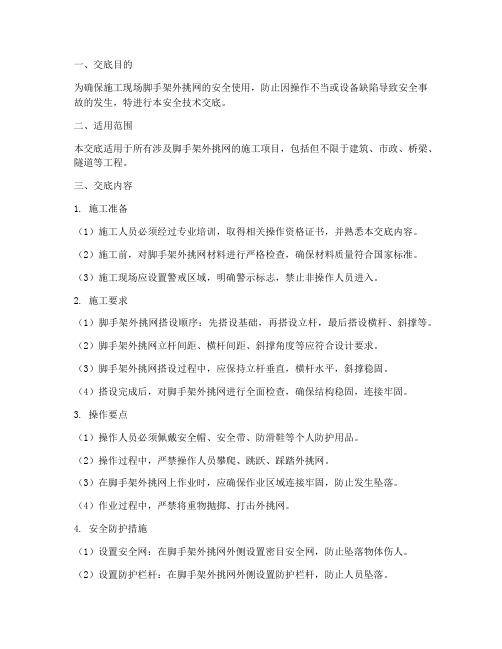 一、交底目的

为确保施工现场脚手架外挑网的安全使用，防止因操作不当或设备缺陷导致安全事故的发生，特进行本安全技术交底。

二、适用范围

本交底适用于所有涉及脚手架外挑网的施工项目，包括但不限于建筑、市政、桥梁、隧道等工程。

三、交底内容

1. 施工准备

（1）施工人员必须经过专业培训，取得相关操作资格证书，并熟悉本交底内容。

（2）施工前，对脚手架外挑网材料进行严格检查，确保材料质量符合国家标准。

（3）施工现场应设置警戒区域，明确警示标志，禁止非操作人员进入。

2. 施工要求

（1）脚手架外挑网搭设顺序：先搭设基础，再搭设立杆，最后搭设横杆、斜撑等。

（2）脚手架外挑网立杆间距、横杆间距、斜撑角度等应符合设计要求。

（3）脚手架外挑网搭设过程中，应保持立杆垂直，横杆水平，斜撑稳固。

（4）搭设完成后，对脚手架外挑网进行全面检查，确保结构稳固，连接牢固。

3. 操作要点

（1）操作人员必须佩戴安全帽、安全带、防滑鞋等个人防护用品。

（2）操作过程中，严禁操作人员攀爬、跳跃、踩踏外挑网。

（3）在脚手架外挑网上作业时，应确保作业区域连接牢固，防止发生坠落。

（4）作业过程中，严禁将重物抛掷、打击外挑网。

4. 安全防护措施

（1）设置安全网：在脚手架外挑网外侧设置密目安全网，防止坠落物体伤人。

（2）设置防护栏杆：在脚手架外挑网外侧设置防护栏杆，防止人员坠落。